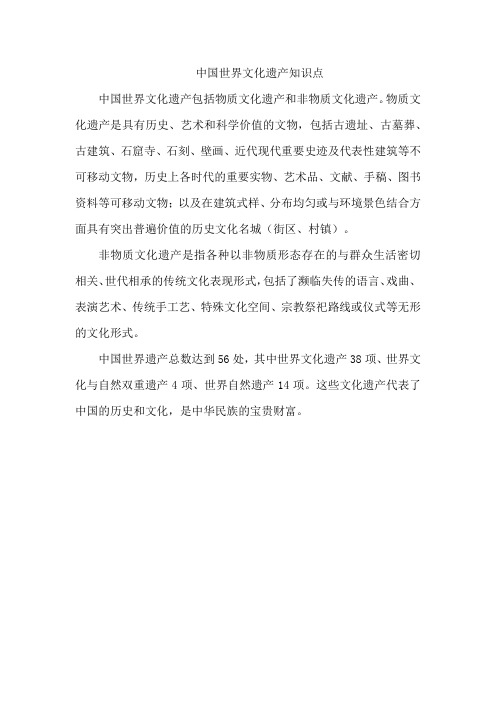 中国世界文化遗产知识点

中国世界文化遗产包括物质文化遗产和非物质文化遗产。物质文化遗产是具有历史、艺术和科学价值的文物，包括古遗址、古墓葬、古建筑、石窟寺、石刻、壁画、近代现代重要史迹及代表性建筑等不可移动文物，历史上各时代的重要实物、艺术品、文献、手稿、图书资料等可移动文物；以及在建筑式样、分布均匀或与环境景色结合方面具有突出普遍价值的历史文化名城（街区、村镇）。

非物质文化遗产是指各种以非物质形态存在的与群众生活密切相关、世代相承的传统文化表现形式，包括了濒临失传的语言、戏曲、表演艺术、传统手工艺、特殊文化空间、宗教祭祀路线或仪式等无形的文化形式。

中国世界遗产总数达到56处，其中世界文化遗产38项、世界文化与自然双重遗产4项、世界自然遗产14项。这些文化遗产代表了中国的历史和文化，是中华民族的宝贵财富。